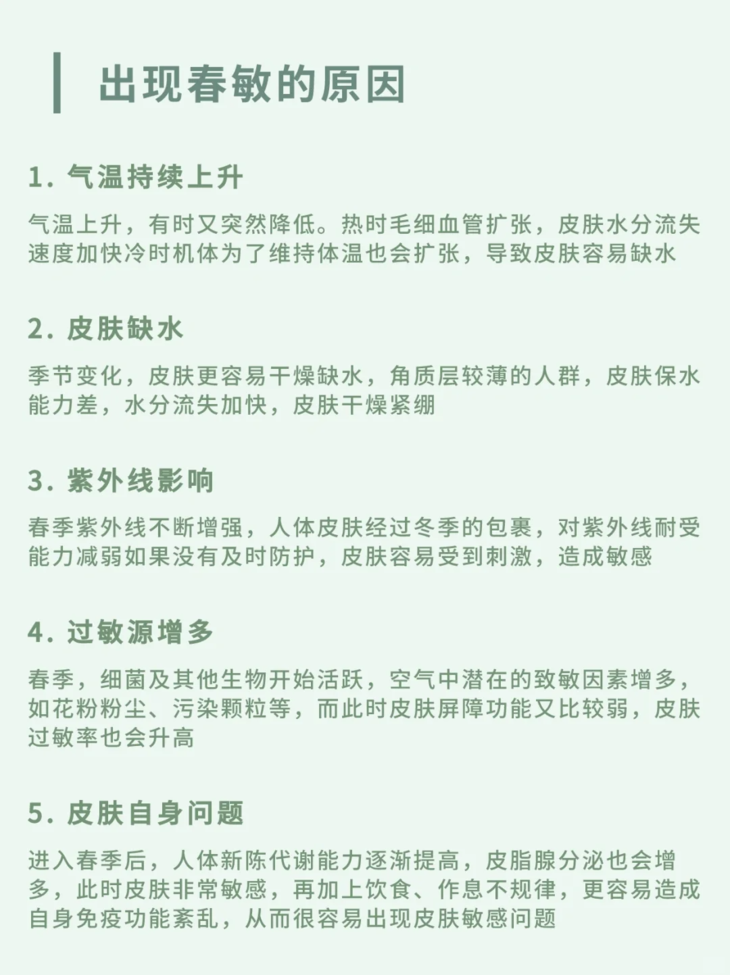 出现春敏的原因

1. 气温持续上升

气温上升，有时又突然降低。热时毛细血管扩张，皮肤水分流失速度加快冷时机体为了维持体温也会扩张，导致皮肤容易缺水

2. 皮肤缺水

季节变化，皮肤更容易干燥缺水，角质层较薄的人群，皮肤保水能力差，水分流失加快，皮肤干燥紧绷

3. 紫外线影响

春季紫外线不断增强，人体皮肤经过冬季的包裹，对紫外线耐受能力减弱如果没有及时防护，皮肤容易受到刺激，造成敏感

4. 过敏源增多

春季，细菌及其他生物开始活跃，空气中潜在的致敏因素增多，如花粉粉尘、污染颗粒等，而此时皮肤屏障功能又比较弱，皮肤过敏率也会升高

5. 皮肤自身问题

进入春季后，人体新陈代谢能力逐渐提高，皮脂腺分泌也会增多，此时皮肤非常敏感，再加上饮食、作息不规律，更容易造成自身免疫功能紊乱，从而很容易出现皮肤敏感问题